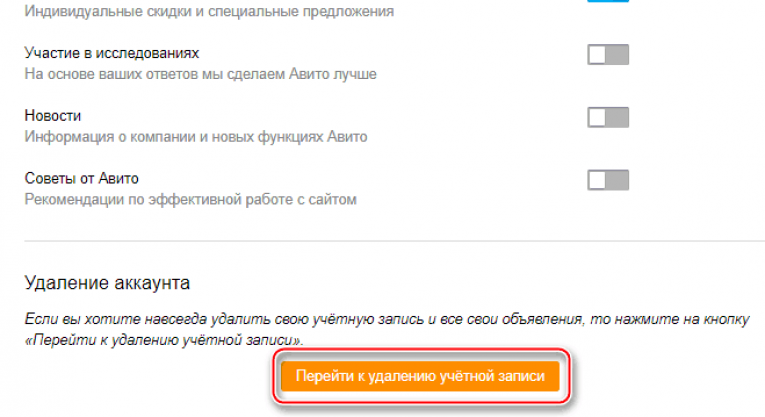 Индивидуальные скидки и специальные предложения

Участие в исследованиях
На основе ваших ответов мы сделаем Авито лучше

Новости
Информация о компании и новых функциях Авито

Советы от Авито
Рекомендации по эффективной работе с сайтом

Удаление аккаунта

Если вы хотите навсегда удалить свою учётную запись и все свои объявления, то нажмите на кнопку «Перейти к удалению учётной записи».

Перейти к удалению учётной записи